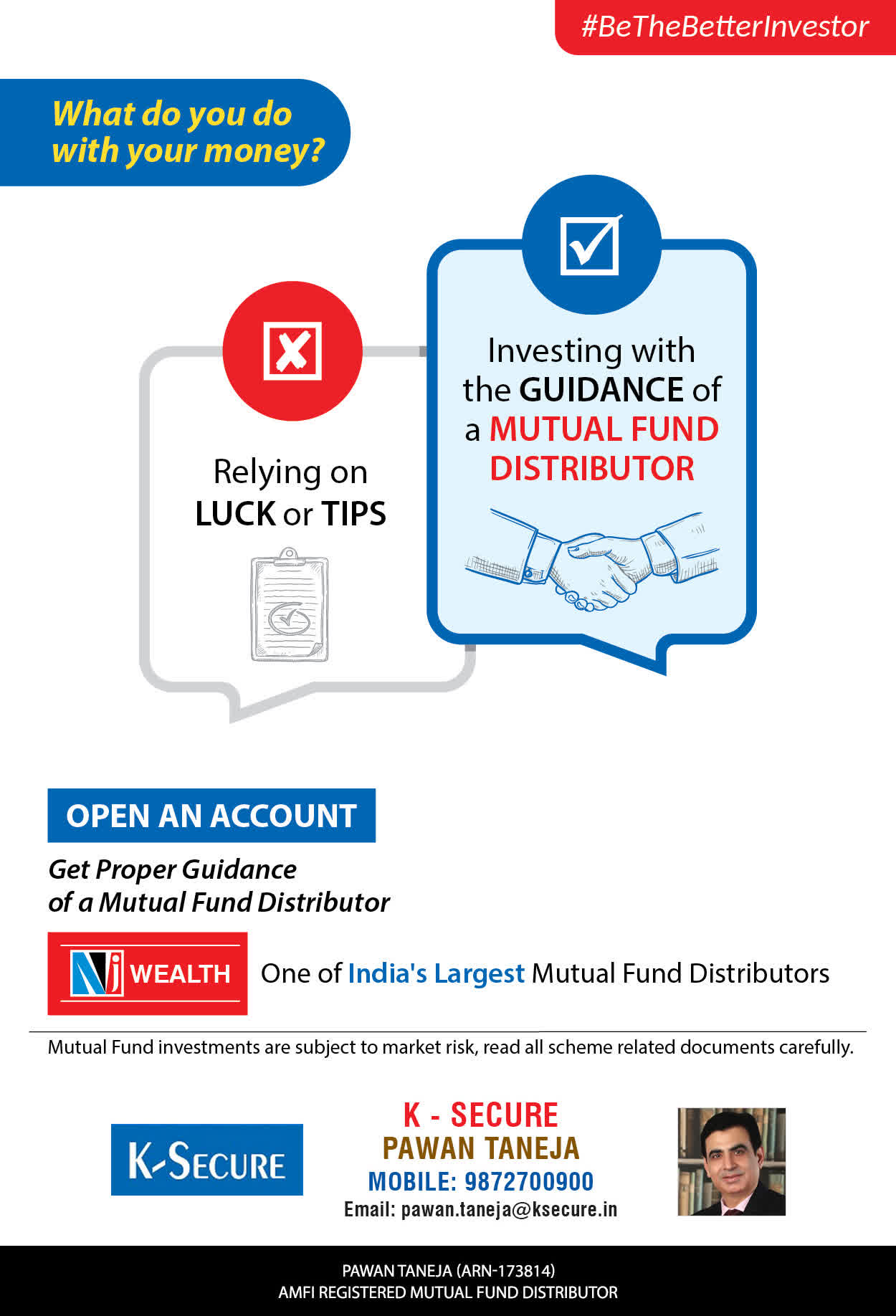 #BeTheBetterInvestor

What do you do with your money?

Relying on LUCK or TIPS

Investing with the GUIDANCE of a MUTUAL FUND DISTRIBUTOR

OPEN AN ACCOUNT

Get Proper Guidance of a Mutual Fund Distributor

NJ WEALTH

One of India's Largest Mutual Fund Distributors

Mutual Fund investments are subject to market risk, read all scheme related documents carefully.

K-SECURE

K - SECURE
PAWAN TANEJA
MOBILE: 9872700900
Email: pawan.taneja@ksecure.in

PAWAN TANEJA (ARN-173814)
AMFI REGISTERED MUTUAL FUND DISTRIBUTOR